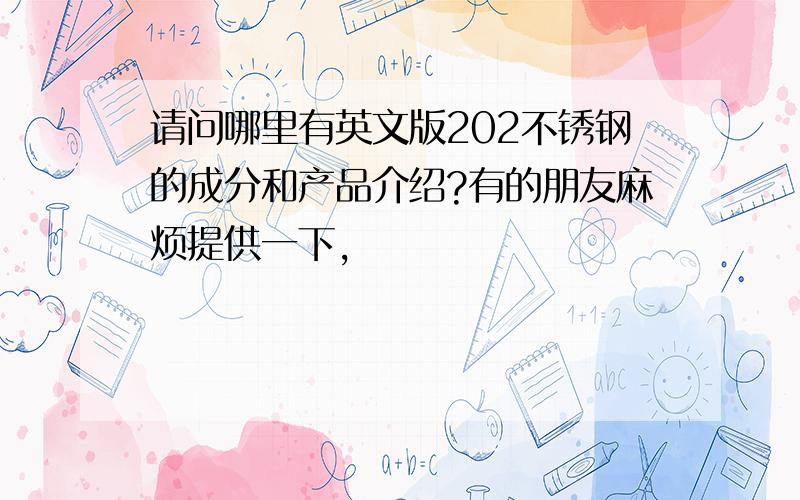 1+1=2

a+b=c

abc

请问哪里有英文版202不锈钢的成分和产品介绍?有的朋友麻烦提供一下,

%

1+1=2

abc

a+b=c